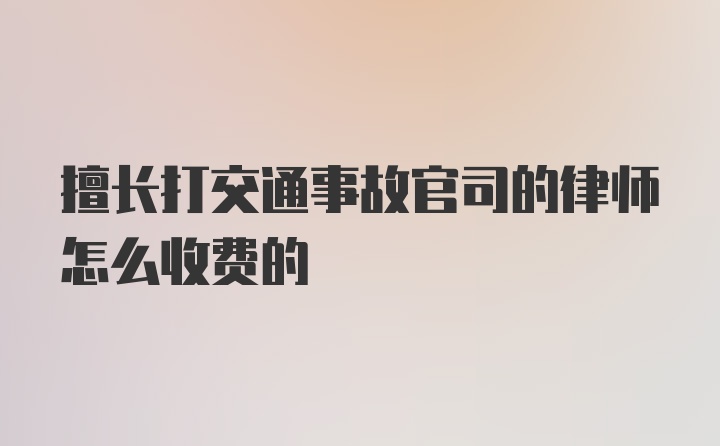 擅长打交通事故官司的律师怎么收费的